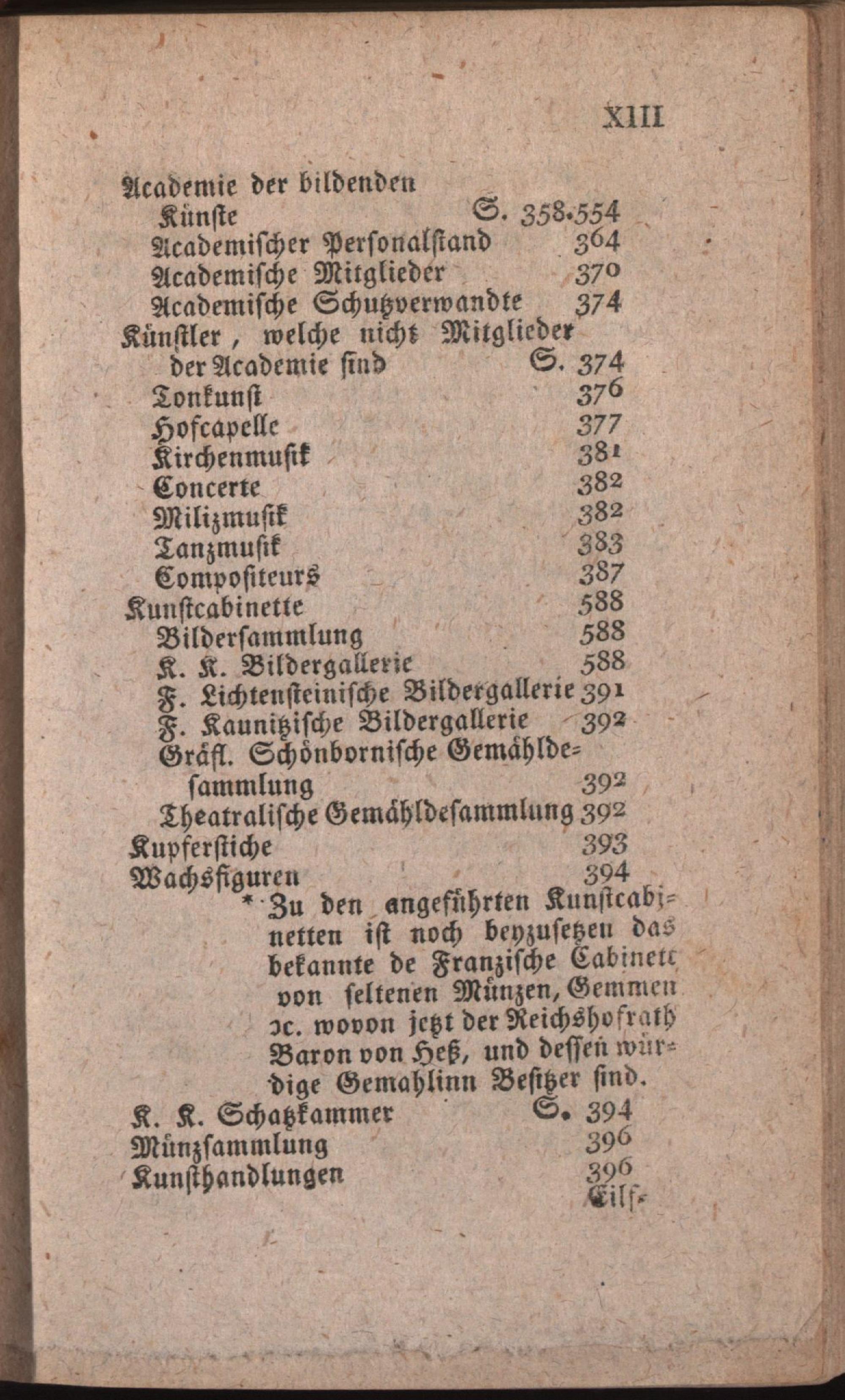 XIII

Academie der bildenden Künste S. 358.554
Academischer Personalstand 364
Academische Mitglieder 370
Academische Schutzverwandte 374
Künstler, welche nicht Mitglieder der Academie sind S. 374
Tonkunst 376
Hofcapelle 377
Kirchenmusik 381
Concerte 382
Milizmusik 382
Tanzmusik 383
Compositeurs 387
Kunstcabinette 588
Bildersammlung 588
K. K. Bildergallerie 588
F. Lichtensteinische Bildergallerie 391
F. Kaunitzische Bildergallerie 392
Gräfl. Schönbornische Gemähldesammlung 392
Theatralische Gemähldesammlung 392
Kupferstiche 393
Wachsfiguren 394
* Zu den angeführten Kunstcabinetten ist noch beyzusetzen das bekannte de Franzische Cabinett von seltenen Münzen, Gemmen ꝛc. wovon jetzt der Reichshofrath Baron von Heß, und dessen würdige Gemahlinn Besitzer sind.
K. K. Schatzkammer S. 394
Münzsammlung 396
Kunsthandlungen 396
Eilf-